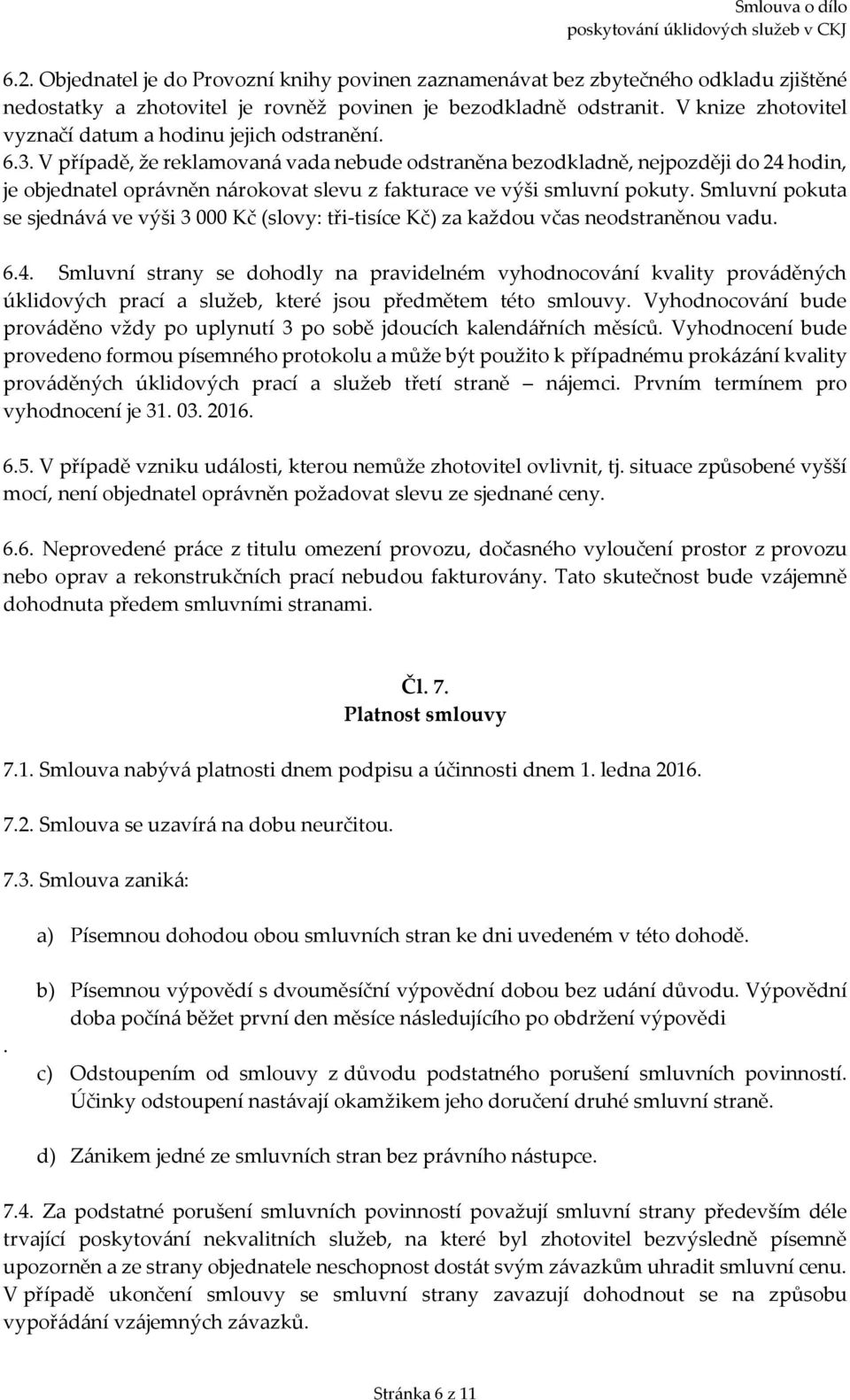 Smlouva o dílo
poskytování úklidových služeb v CKJ

6.2. Objednatel je do Provozní knihy povinen zaznamenávat bez zbytečného odkladu zjištěné nedostatky a zhotovitel je rovněž povinen je bezodkladně odstranit. V knize zhotovitel vyznačí datum a hodinu jejich odstranění.
6.3. V případě, že reklamovaná vada nebude odstraněna bezodkladně, nejpozději do 24 hodin, je objednatel oprávněn nárokovat slevu z fakturace ve výši smluvní pokuty. Smluvní pokuta se sjednává ve výši 3 000 Kč (slovy: tři-tisíce Kč) za každou včas neodstraněnou vadu.

6.4. Smluvní strany se dohodly na pravidelném vyhodnocování kvality prováděných úklidových prací a služeb, které jsou předmětem této smlouvy. Vyhodnocování bude prováděno vždy po uplynutí 3 po sobě jdoucích kalendářních měsíců. Vyhodnocení bude provedeno formou písemného protokolu a může být použito k případnému prokázání kvality prováděných úklidových prací a služeb třetí straně – nájemci. Prvním termínem pro vyhodnocení je 31. 03. 2016.

6.5. V případě vzniku události, kterou nemůže zhotovitel ovlivnit, tj. situace způsobené vyšší mocí, není objednatel oprávněn požadovat slevu ze sjednané ceny.

6.6. Neprovedené práce z titulu omezení provozu, dočasného vyloučení prostor z provozu nebo oprav a rekonstrukčních prací nebudou fakturovány. Tato skutečnost bude vzájemně dohodnuta předem smluvními stranami.

Čl. 7.
Platnost smlouvy

7.1. Smlouva nabývá platnosti dnem podpisu a účinnosti dnem 1. ledna 2016.

7.2. Smlouva se uzavírá na dobu neurčitou.

7.3. Smlouva zaniká:

a) Písemnou dohodou obou smluvních stran ke dni uvedeném v této dohodě.

b) Písemnou výpovědí s dvouměsíční výpovědní dobou bez udání důvodu. Výpovědní doba počíná běžet první den měsíce následujícího po obdržení výpovědi

.

c) Odstoupením od smlouvy z důvodu podstatného porušení smluvních povinností. Účinky odstoupení nastávají okamžikem jeho doručení druhé smluvní straně.

d) Zánikem jedné ze smluvních stran bez právního nástupce.

7.4. Za podstatné porušení smluvních povinností považují smluvní strany především déle trvající poskytování nekvalitních služeb, na které byl zhotovitel bezvýsledně písemně upozorněn a ze strany objednatele neschopnost dostát svým závazkům uhradit smluvní cenu. V případě ukončení smlouvy se smluvní strany zavazují dohodnout se na způsobu vypořádání vzájemných závazků.

Stránka 6 z 11